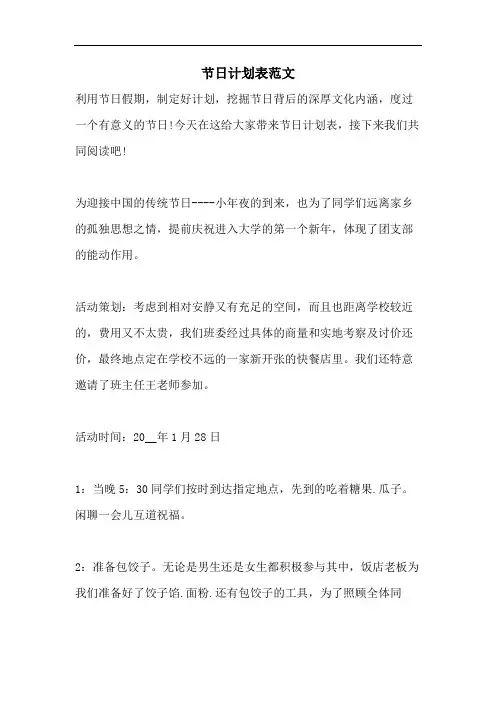 节日计划表范文

利用节日假期，制定好计划，挖掘节日背后的深厚文化内涵，度过一个有意义的节日!今天在这给大家带来节日计划表，接下来我们共同阅读吧!

为迎接中国的传统节日----小年夜的到来，也为了同学们远离家乡的孤独思想之情，提前庆祝进入大学的第一个新年，体现了团支部的能动作用。

活动策划：考虑到相对安静又有充足的空间，而且也距离学校较近的，费用又不太贵，我们班委经过具体的商量和实地考察及讨价还价，最终地点定在学校不远的一家新开张的快餐店里。我们还特意邀请了班主任王老师参加。

活动时间：20__年1月28日

1：当晚5：30同学们按时到达指定地点，先到的吃着糖果.瓜子。闲聊一会儿互道祝福。

2：准备包饺子。无论是男生还是女生都积极参与其中，饭店老板为我们准备好了饺子馅.面粉.还有包饺子的工具，为了照顾全体同